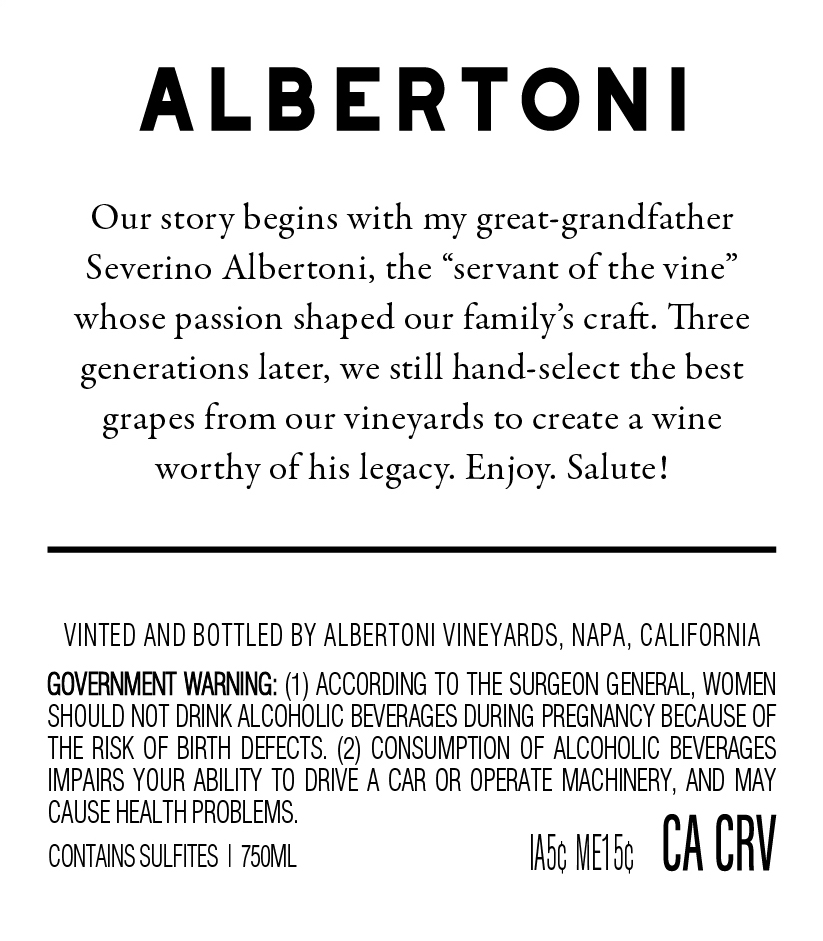 ALBERTONI

Our story begins with my great-grandfather Severino Albertoni, the "servant of the vine" whose passion shaped our family's craft. Three generations later, we still hand-select the best grapes from our vineyards to create a wine worthy of his legacy. Enjoy. Salute!

VINTED AND BOTTLED BY ALBERTONI VINEYARDS, NAPA, CALIFORNIA

GOVERNMENT WARNING: (1) ACCORDING TO THE SURGEON GENERAL, WOMEN SHOULD NOT DRINK ALCOHOLIC BEVERAGES DURING PREGNANCY BECAUSE OF THE RISK OF BIRTH DEFECTS. (2) CONSUMPTION OF ALCOHOLIC BEVERAGES IMPAIRS YOUR ABILITY TO DRIVE A CAR OR OPERATE MACHINERY, AND MAY CAUSE HEALTH PROBLEMS.

CONTAINS SULFITES | 750ML

IA5¢ ME15¢ CA CRV